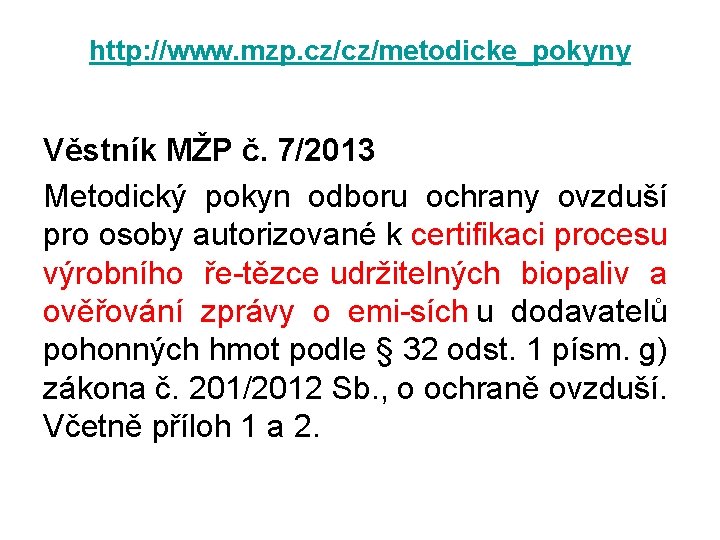 http://www.mzp.cz/cz/metodicke_pokyny

Věstník MŽP č. 7/2013

Metodický pokyn odboru ochrany ovzduší pro osoby autorizované k certifikaci procesu výrobního ře-tězce udržitelných biopaliv a ověřování zprávy o emi-sích u dodavatelů pohonných hmot podle § 32 odst. 1 písm. g) zákona č. 201/2012 Sb., o ochraně ovzduší. Včetně příloh 1 a 2.